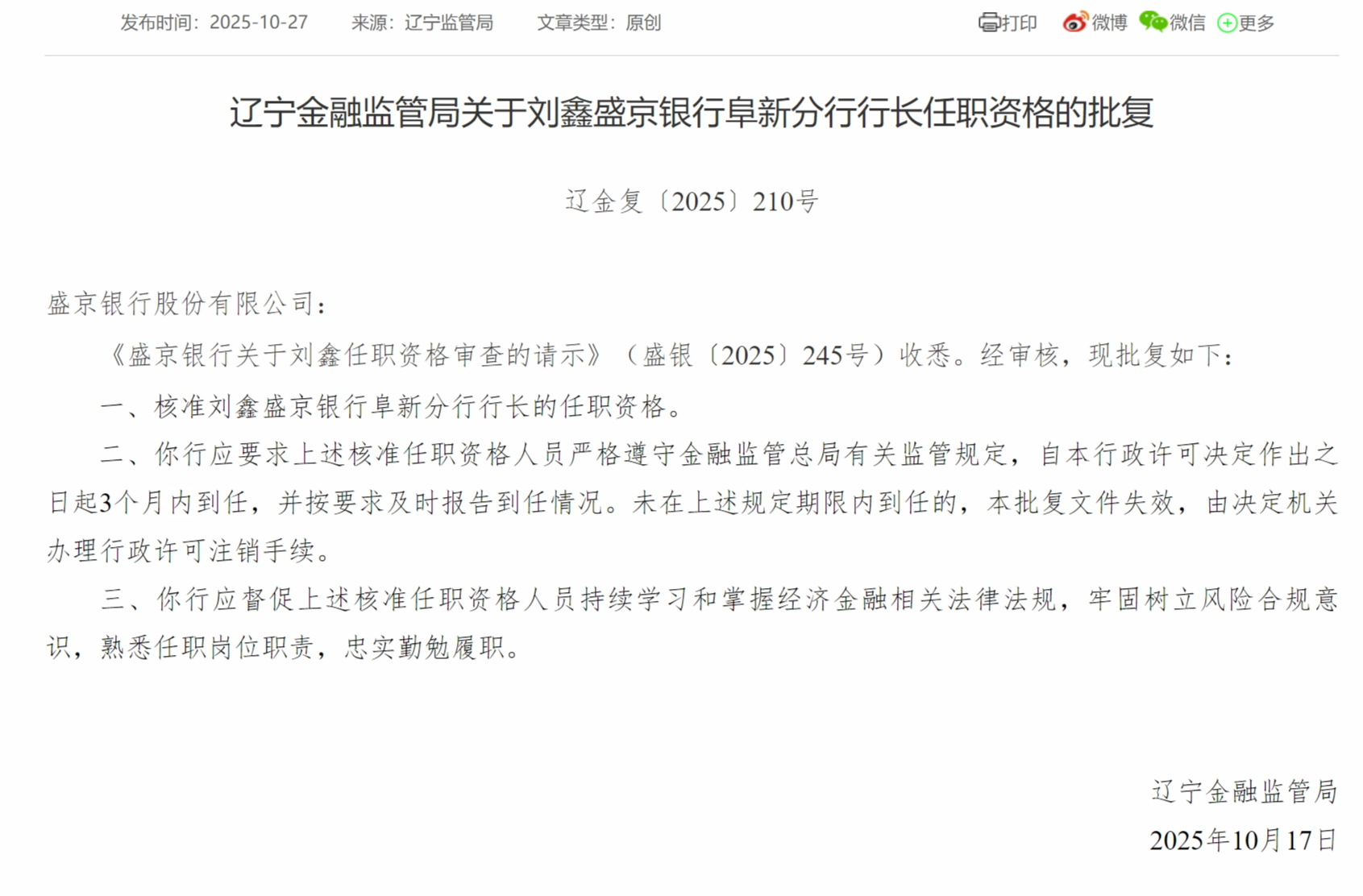 发布时间：2025-10-27　来源：辽宁监管局　文章类型：原创　打印　微博　微信　更多

辽宁金融监管局关于刘鑫盛京银行阜新分行行长任职资格的批复

辽金复〔2025〕210号

盛京银行股份有限公司：

《盛京银行关于刘鑫任职资格审查的请示》（盛银〔2025〕245号）收悉。经审核，现批复如下：

一、核准刘鑫盛京银行阜新分行行长的任职资格。

二、你行应要求上述核准任职资格人员严格遵守金融监管总局有关监管规定，自本行政许可决定作出之日起3个月内到任，并按要求及时报告到任情况。未在上述规定期限内到任的，本批复文件失效，由决定机关办理行政许可注销手续。

三、你行应督促上述核准任职资格人员持续学习和掌握经济金融相关法律法规，牢固树立风险合规意识，熟悉任职岗位职责，忠实勤勉履职。

辽宁金融监管局

2025年10月17日